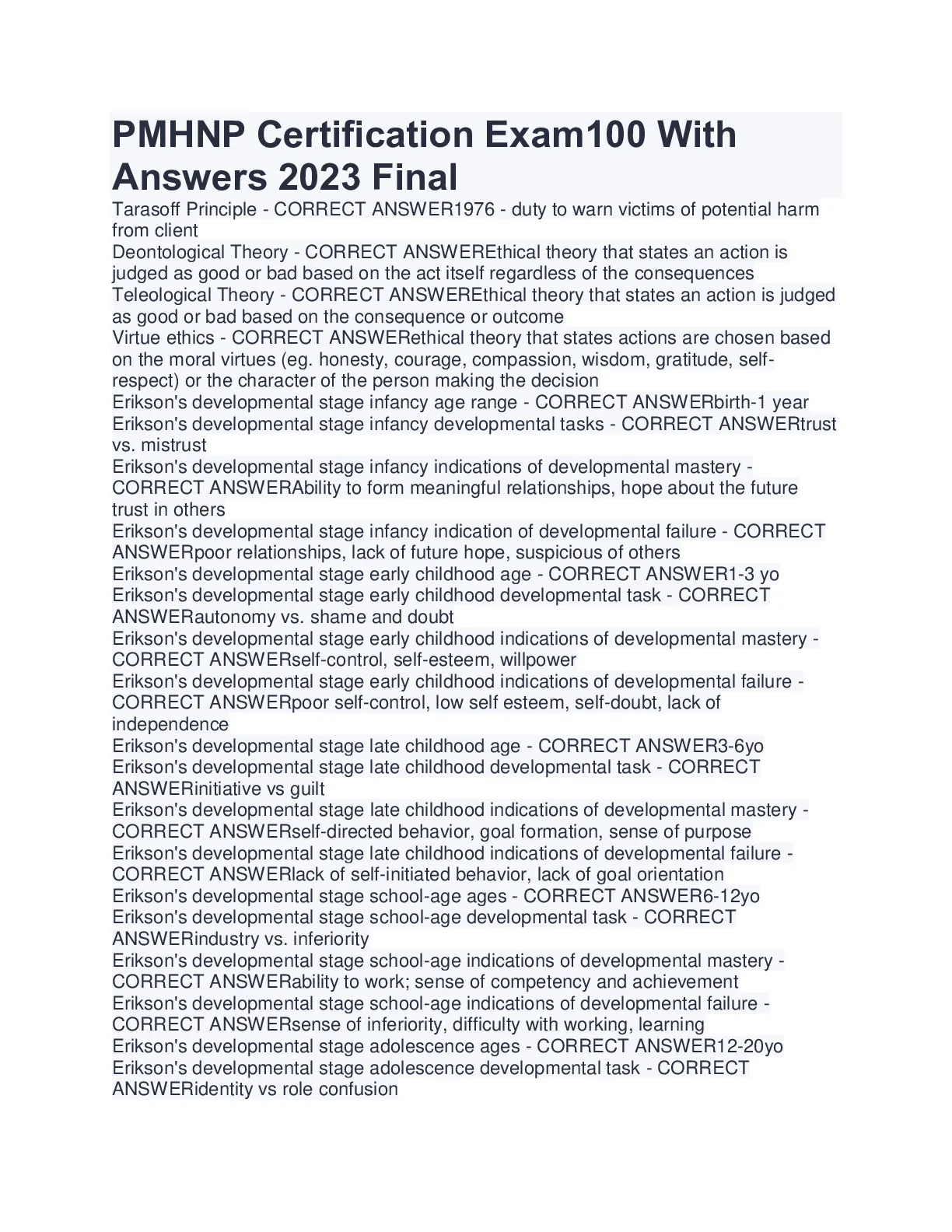 PMHNP Certification Exam100 With Answers 2023 Final

Tarasoff Principle - CORRECT ANSWER1976 - duty to warn victims of potential harm from client
Deontological Theory - CORRECT ANSWEREthical theory that states an action is judged as good or bad based on the act itself regardless of the consequences
Teleological Theory - CORRECT ANSWEREthical theory that states an action is judged as good or bad based on the consequence or outcome
Virtue ethics - CORRECT ANSWERethical theory that states actions are chosen based on the moral virtues (eg. honesty, courage, compassion, wisdom, gratitude, self-respect) or the character of the person making the decision
Erikson's developmental stage infancy age range - CORRECT ANSWERbirth-1 year
Erikson's developmental stage infancy developmental tasks - CORRECT ANSWERtrust vs. mistrust
Erikson's developmental stage infancy indications of developmental mastery - CORRECT ANSWERAbility to form meaningful relationships, hope about the future trust in others
Erikson's developmental stage infancy indication of developmental failure - CORRECT ANSWERpoor relationships, lack of future hope, suspicious of others
Erikson's developmental stage early childhood age - CORRECT ANSWER1-3 yo
Erikson's developmental stage early childhood developmental task - CORRECT ANSWERautonomy vs. shame and doubt
Erikson's developmental stage early childhood indications of developmental mastery - CORRECT ANSWERself-control, self-esteem, willpower
Erikson's developmental stage early childhood indications of developmental failure - CORRECT ANSWERpoor self-control, low self esteem, self-doubt, lack of independence
Erikson's developmental stage late childhood age - CORRECT ANSWER3-6yo
Erikson's developmental stage late childhood developmental task - CORRECT ANSWERinitiative vs guilt
Erikson's developmental stage late childhood indications of developmental mastery - CORRECT ANSWERself-directed behavior, goal formation, sense of purpose
Erikson's developmental stage late childhood indications of developmental failure - CORRECT ANSWERlack of self-initiated behavior, lack of goal orientation
Erikson's developmental stage school-age ages - CORRECT ANSWER6-12yo
Erikson's developmental stage school-age developmental task - CORRECT ANSWERindustry vs. inferiority
Erikson's developmental stage school-age indications of developmental mastery - CORRECT ANSWERability to work; sense of competency and achievement
Erikson's developmental stage school-age indications of developmental failure - CORRECT ANSWERsense of inferiority, difficulty with working, learning
Erikson's developmental stage adolescence ages - CORRECT ANSWER12-20yo
Erikson's developmental stage adolescence developmental task - CORRECT ANSWERidentity vs role confusion